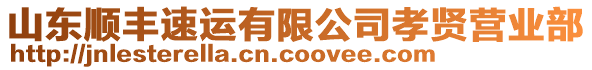 山东顺丰速运有限公司孝贤营业部
http://jnlesterella.cn.coovee.com